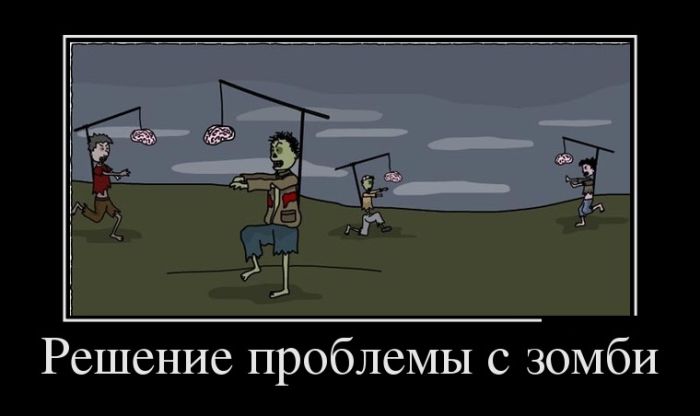 Решение проблемы с зомби